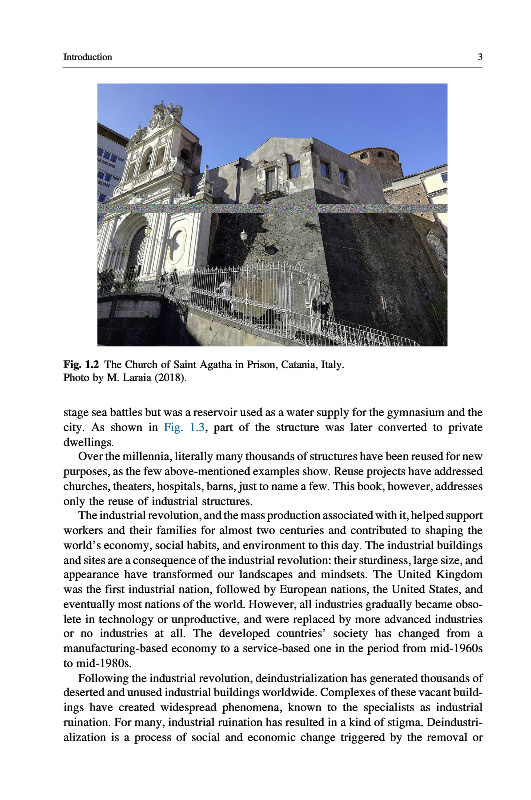 Introduction 3

Fig. 1.2 The Church of Saint Agatha in Prison, Catania, Italy.
Photo by M. Laraia (2018).

stage sea battles but was a reservoir used as a water supply for the gymnasium and the city. As shown in Fig. 1.3, part of the structure was later converted to private dwellings.

Over the millennia, literally many thousands of structures have been reused for new purposes, as the few above-mentioned examples show. Reuse projects have addressed churches, theaters, hospitals, barns, just to name a few. This book, however, addresses only the reuse of industrial structures.

The industrial revolution, and the mass production associated with it, helped support workers and their families for almost two centuries and contributed to shaping the world's economy, social habits, and environment to this day. The industrial buildings and sites are a consequence of the industrial revolution: their sturdiness, large size, and appearance have transformed our landscapes and mindsets. The United Kingdom was the first industrial nation, followed by European nations, the United States, and eventually most nations of the world. However, all industries gradually became obsolete in technology or unproductive, and were replaced by more advanced industries or no industries at all. The developed countries' society has changed from a manufacturing-based economy to a service-based one in the period from mid-1960s to mid-1980s.

Following the industrial revolution, deindustrialization has generated thousands of deserted and unused industrial buildings worldwide. Complexes of these vacant buildings have created widespread phenomena, known to the specialists as industrial ruination. For many, industrial ruination has resulted in a kind of stigma. Deindustrialization is a process of social and economic change triggered by the removal or